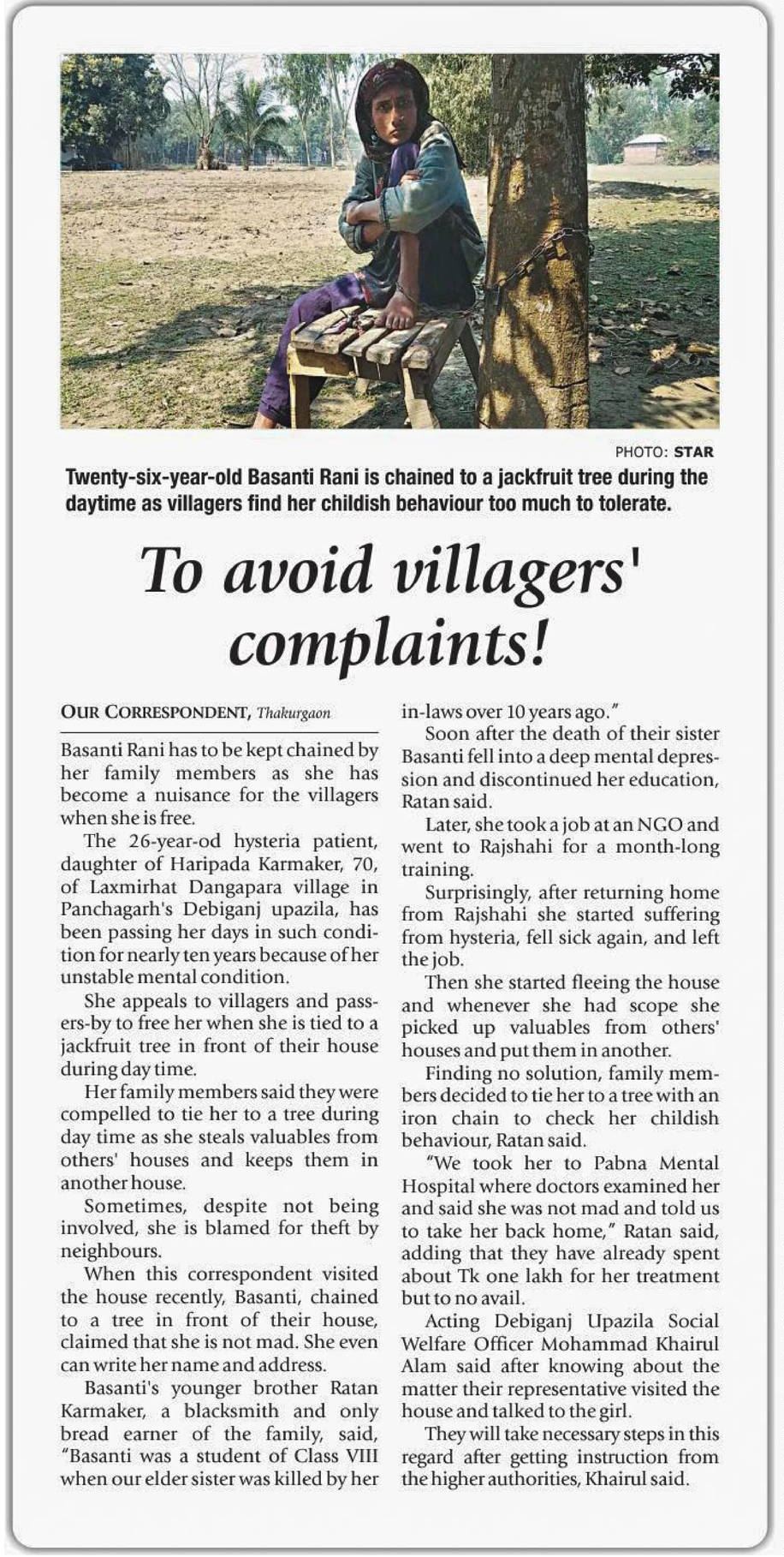 PHOTO: STAR

Twenty-six-year-old Basanti Rani is chained to a jackfruit tree during the daytime as villagers find her childish behaviour too much to tolerate.

To avoid villagers' complaints!

OUR CORRESPONDENT, Thakurgaon

Basanti Rani has to be kept chained by her family members as she has become a nuisance for the villagers when she is free.

The 26-year-od hysteria patient, daughter of Haripada Karmaker, 70, of Laxmirhat Dangapara village in Panchagarh's Debiganj upazila, has been passing her days in such condition for nearly ten years because of her unstable mental condition.

She appeals to villagers and passers-by to free her when she is tied to a jackfruit tree in front of their house during day time.

Her family members said they were compelled to tie her to a tree during day time as she steals valuables from others' houses and keeps them in another house.

Sometimes, despite not being involved, she is blamed for theft by neighbours.

When this correspondent visited the house recently, Basanti, chained to a tree in front of their house, claimed that she is not mad. She even can write her name and address.

Basanti's younger brother Ratan Karmaker, a blacksmith and only bread earner of the family, said, "Basanti was a student of Class VIII when our elder sister was killed by her in-laws over 10 years ago."

Soon after the death of their sister Basanti fell into a deep mental depression and discontinued her education, Ratan said.

Later, she took a job at an NGO and went to Rajshahi for a month-long training.

Surprisingly, after returning home from Rajshahi she started suffering from hysteria, fell sick again, and left the job.

Then she started fleeing the house and whenever she had scope she picked up valuables from others' houses and put them in another.

Finding no solution, family members decided to tie her to a tree with an iron chain to check her childish behaviour, Ratan said.

"We took her to Pabna Mental Hospital where doctors examined her and said she was not mad and told us to take her back home," Ratan said, adding that they have already spent about Tk one lakh for her treatment but to no avail.

Acting Debiganj Upazila Social Welfare Officer Mohammad Khairul Alam said after knowing about the matter their representative visited the house and talked to the girl.

They will take necessary steps in this regard after getting instruction from the higher authorities, Khairul said.